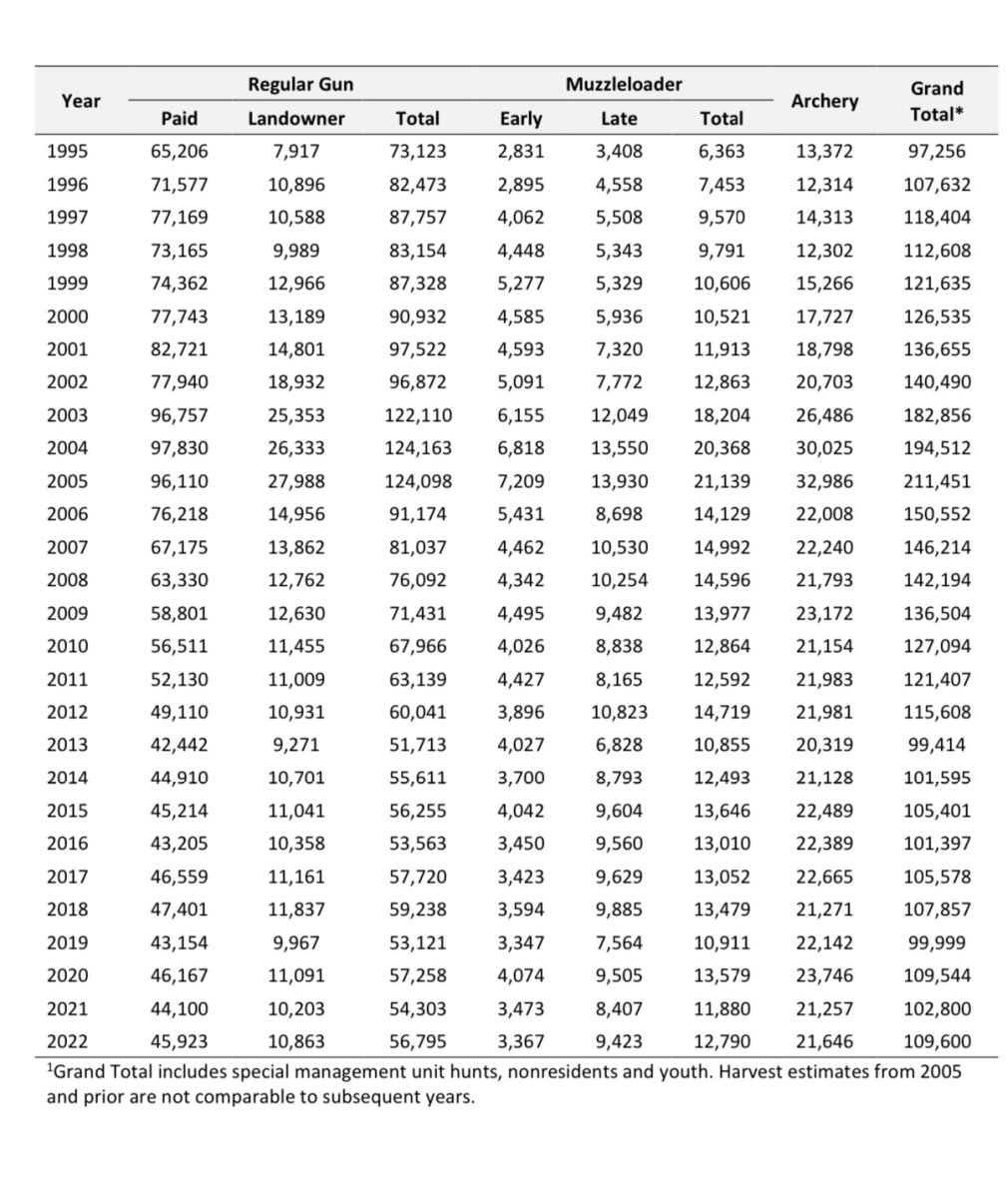 | Year | Regular Gun Paid | Regular Gun Landowner | Regular Gun Total | Muzzleloader Early | Muzzleloader Late | Muzzleloader Total | Archery | Grand Total* |
|---|---|---|---|---|---|---|---|---|
| 1995 | 65,206 | 7,917 | 73,123 | 2,831 | 3,408 | 6,363 | 13,372 | 97,256 |
| 1996 | 71,577 | 10,896 | 82,473 | 2,895 | 4,558 | 7,453 | 12,314 | 107,632 |
| 1997 | 77,169 | 10,588 | 87,757 | 4,062 | 5,508 | 9,570 | 14,313 | 118,404 |
| 1998 | 73,165 | 9,989 | 83,154 | 4,448 | 5,343 | 9,791 | 12,302 | 112,608 |
| 1999 | 74,362 | 12,966 | 87,328 | 5,277 | 5,329 | 10,606 | 15,266 | 121,635 |
| 2000 | 77,743 | 13,189 | 90,932 | 4,585 | 5,936 | 10,521 | 17,727 | 126,535 |
| 2001 | 82,721 | 14,801 | 97,522 | 4,593 | 7,320 | 11,913 | 18,798 | 136,655 |
| 2002 | 77,940 | 18,932 | 96,872 | 5,091 | 7,772 | 12,863 | 20,703 | 140,490 |
| 2003 | 96,757 | 25,353 | 122,110 | 6,155 | 12,049 | 18,204 | 26,486 | 182,856 |
| 2004 | 97,830 | 26,333 | 124,163 | 6,818 | 13,550 | 20,368 | 30,025 | 194,512 |
| 2005 | 96,110 | 27,988 | 124,098 | 7,209 | 13,930 | 21,139 | 32,986 | 211,451 |
| 2006 | 76,218 | 14,956 | 91,174 | 5,431 | 8,698 | 14,129 | 22,008 | 150,552 |
| 2007 | 67,175 | 13,862 | 81,037 | 4,462 | 10,530 | 14,992 | 22,240 | 146,214 |
| 2008 | 63,330 | 12,762 | 76,092 | 4,342 | 10,254 | 14,596 | 21,793 | 142,194 |
| 2009 | 58,801 | 12,630 | 71,431 | 4,495 | 9,482 | 13,977 | 23,172 | 136,504 |
| 2010 | 56,511 | 11,455 | 67,966 | 4,026 | 8,838 | 12,864 | 21,154 | 127,094 |
| 2011 | 52,130 | 11,009 | 63,139 | 4,427 | 8,165 | 12,592 | 21,983 | 121,407 |
| 2012 | 49,110 | 10,931 | 60,041 | 3,896 | 10,823 | 14,719 | 21,981 | 115,608 |
| 2013 | 42,442 | 9,271 | 51,713 | 4,027 | 6,828 | 10,855 | 20,319 | 99,414 |
| 2014 | 44,910 | 10,701 | 55,611 | 3,700 | 8,793 | 12,493 | 21,128 | 101,595 |
| 2015 | 45,214 | 11,041 | 56,255 | 4,042 | 9,604 | 13,646 | 22,489 | 105,401 |
| 2016 | 43,205 | 10,358 | 53,563 | 3,450 | 9,560 | 13,010 | 22,389 | 101,397 |
| 2017 | 46,559 | 11,161 | 57,720 | 3,423 | 9,629 | 13,052 | 22,665 | 105,578 |
| 2018 | 47,401 | 11,837 | 59,238 | 3,594 | 9,885 | 13,479 | 21,271 | 107,857 |
| 2019 | 43,154 | 9,967 | 53,121 | 3,347 | 7,564 | 10,911 | 22,142 | 99,999 |
| 2020 | 46,167 | 11,091 | 57,258 | 4,074 | 9,505 | 13,579 | 23,746 | 109,544 |
| 2021 | 44,100 | 10,203 | 54,303 | 3,473 | 8,407 | 11,880 | 21,257 | 102,800 |
| 2022 | 45,923 | 10,863 | 56,795 | 3,367 | 9,423 | 12,790 | 21,646 | 109,600 |

$^1$Grand Total includes special management unit hunts, nonresidents and youth. Harvest estimates from 2005 and prior are not comparable to subsequent years.